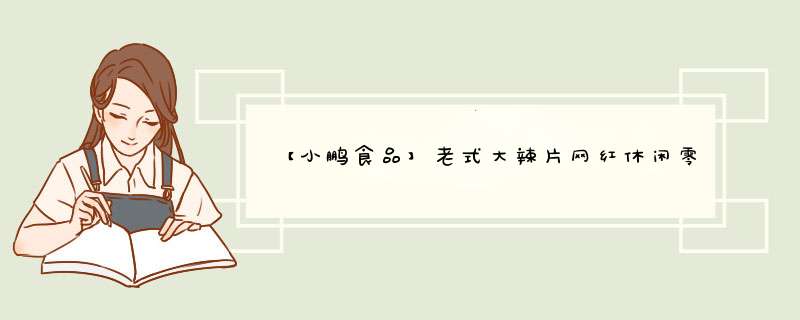 【小鹏食品】老式大辣片网红休闲零